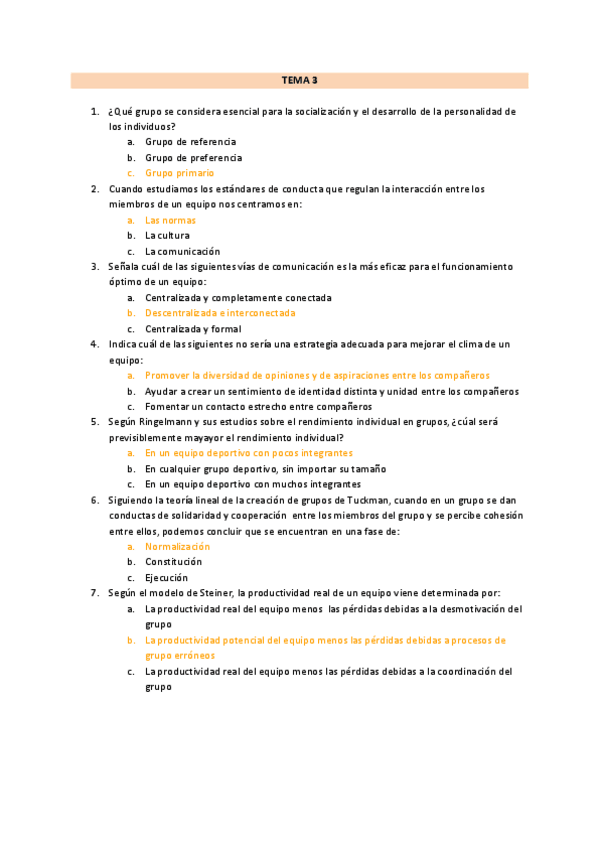 TEMA 3

1. ¿Qué grupo se considera esencial para la socialización y el desarrollo de la personalidad de los individuos?
a. Grupo de referencia
b. Grupo de preferencia
c. Grupo primario
2. Cuando estudiamos los estándares de conducta que regulan la interacción entre los miembros de un equipo nos centramos en:
a. Las normas
b. La cultura
c. La comunicación
3. Señala cuál de las siguientes vías de comunicación es la más eficaz para el funcionamiento óptimo de un equipo:
a. Centralizada y completamente conectada
b. Descentralizada e interconectada
c. Centralizada y formal
4. Indica cuál de las siguientes no sería una estrategia adecuada para mejorar el clima de un equipo:
a. Promover la diversidad de opiniones y de aspiraciones entre los compañeros
b. Ayudar a crear un sentimiento de identidad distinta y unidad entre los compañeros
c. Fomentar un contacto estrecho entre compañeros
5. Según Ringelmann y sus estudios sobre el rendimiento individual en grupos, ¿cúal será previsiblemente mayayor el rendimiento individual?
a. En un equipo deportivo con pocos integrantes
b. En cualquier grupo deportivo, sin importar su tamaño
c. En un equipo deportivo con muchos integrantes
6. Siguiendo la teoría lineal de la creación de grupos de Tuckman, cuando en un grupo se dan conductas de solidaridad y cooperación entre los miembros del grupo y se percibe cohesión entre ellos, podemos concluir que se encuentran en una fase de:
a. Normalización
b. Constitución
c. Ejecución
7. Según el modelo de Steiner, la productividad real de un equipo viene determinada por:
a. La productividad real del equipo menos las pérdidas debidas a la desmotivación del grupo
b. La productividad potencial del equipo menos las pérdidas debidas a procesos de grupo erróneos
c. La productividad real del equipo menos las pérdidas debidas a la coordinación del grupo